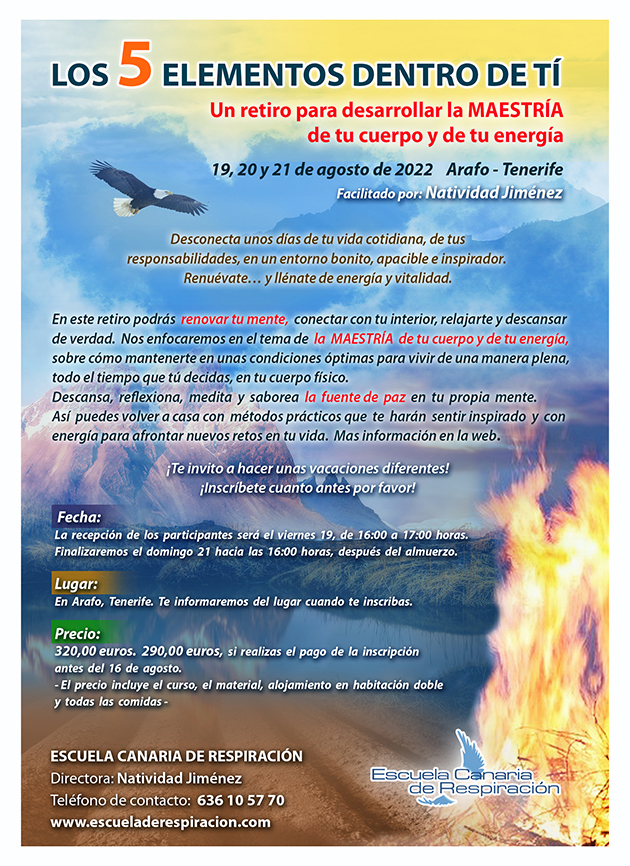 LOS 5 ELEMENTOS DENTRO DE TÍ

Un retiro para desarrollar la MAESTRÍA de tu cuerpo y de tu energía

19, 20 y 21 de agosto de 2022 Arafo - Tenerife

Facilitado por: Natividad Jiménez

Desconecta unos días de tu vida cotidiana, de tus responsabilidades, en un entorno bonito, apacible e inspirador. Renuévate… y llénate de energía y vitalidad.

En este retiro podrás renovar tu mente, conectar con tu interior, relajarte y descansar de verdad. Nos enfocaremos en el tema de la MAESTRÍA de tu cuerpo y de tu energía, sobre cómo mantenerte en unas condiciones óptimas para vivir de una manera plena, todo el tiempo que tú decidas, en tu cuerpo físico.
Descansa, reflexiona, medita y saborea la fuente de paz en tu propia mente.
Así puedes volver a casa con métodos prácticos que te harán sentir inspirado y con energía para afrontar nuevos retos en tu vida. Mas información en la web.

¡Te invito a hacer unas vacaciones diferentes!
¡Inscríbete cuanto antes por favor!

Fecha:
La recepción de los participantes será el viernes 19, de 16:00 a 17:00 horas. Finalizaremos el domingo 21 hacia las 16:00 horas, después del almuerzo.

Lugar:
En Arafo, Tenerife. Te informaremos del lugar cuando te inscribas.

Precio:
320,00 euros. 290,00 euros, si realizas el pago de la inscripción antes del 16 de agosto.
- El precio incluye el curso, el material, alojamiento en habitación doble y todas las comidas -

ESCUELA CANARIA DE RESPIRACIÓN
Directora: Natividad Jiménez
Teléfono de contacto: 636 10 57 70
www.escueladerespiracion.com

Escuela Canaria de Respiración